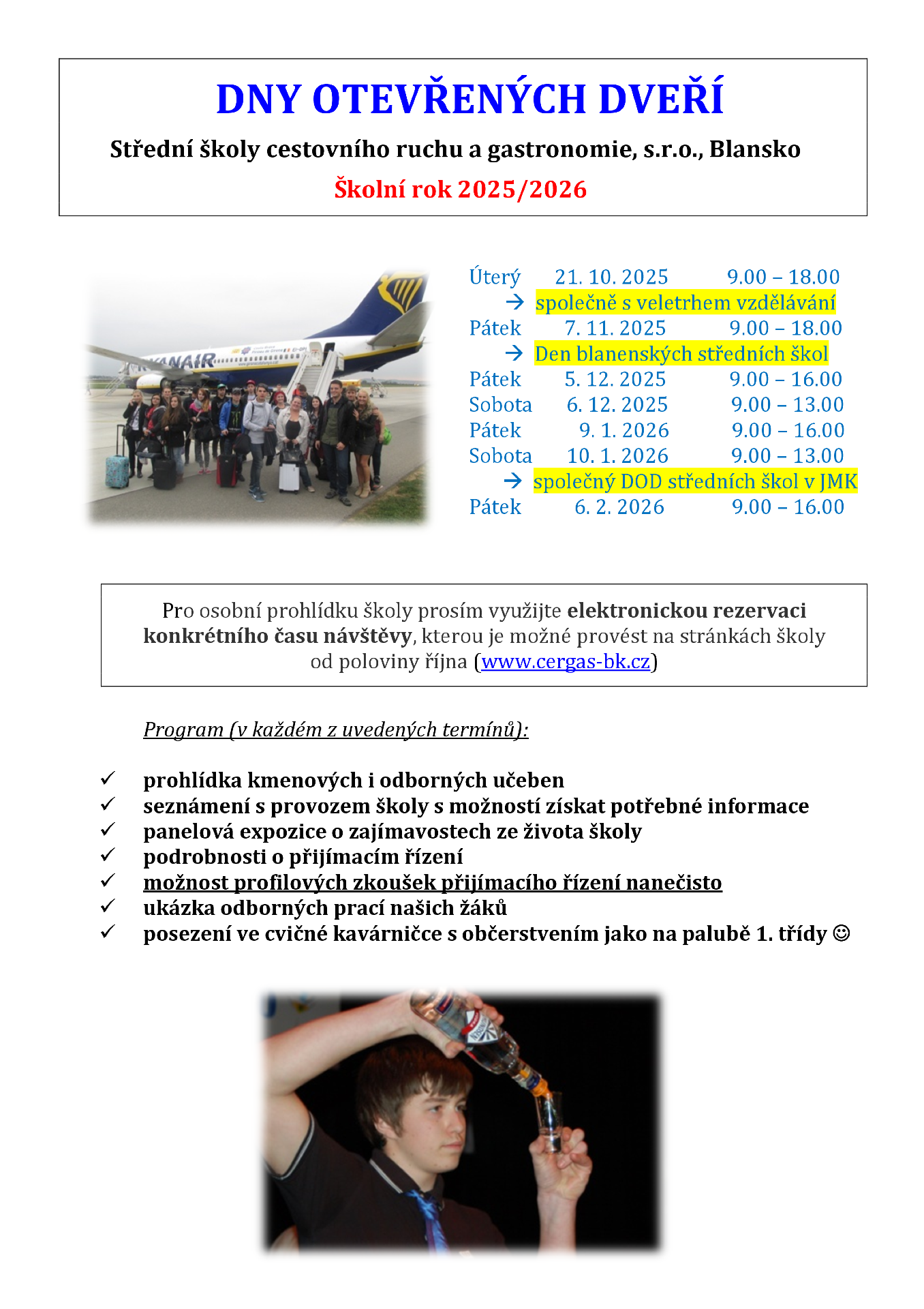 DNY OTEVŘENÝCH DVEŘÍ

Střední školy cestovního ruchu a gastronomie, s.r.o., Blansko

Školní rok 2025/2026

Úterý 21. 10. 2025 9.00 – 18.00
→ společně s veletrhem vzdělávání
Pátek 7. 11. 2025 9.00 – 18.00
→ Den blanenských středních škol
Pátek 5. 12. 2025 9.00 – 16.00
Sobota 6. 12. 2025 9.00 – 13.00
Pátek 9. 1. 2026 9.00 – 16.00
Sobota 10. 1. 2026 9.00 – 13.00
→ společný DOD středních škol v JMK
Pátek 6. 2. 2026 9.00 – 16.00

Pro osobní prohlídku školy prosím využijte elektronickou rezervaci konkrétního času návštěvy, kterou je možné provést na stránkách školy od poloviny října (www.cergas-bk.cz)

Program (v každém z uvedených termínů):

✓ prohlídka kmenových i odborných učeben
✓ seznámení s provozem školy s možností získat potřebné informace
✓ panelová expozice o zajímavostech ze života školy
✓ podrobnosti o přijímacím řízení
✓ možnost profilových zkoušek přijímacího řízení nanečisto
✓ ukázka odborných prací našich žáků
✓ posezení ve cvičné kavárničce s občerstvením jako na palubě 1. třídy ☺